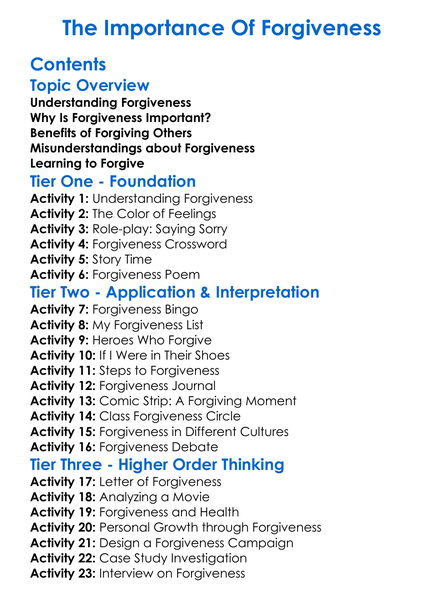 The Importance Of Forgiveness

Contents

Topic Overview

Understanding Forgiveness
Why Is Forgiveness Important?
Benefits of Forgiving Others
Misunderstandings about Forgiveness
Learning to Forgive

Tier One - Foundation

Activity 1: Understanding Forgiveness
Activity 2: The Color of Feelings
Activity 3: Role-play: Saying Sorry
Activity 4: Forgiveness Crossword
Activity 5: Story Time
Activity 6: Forgiveness Poem

Tier Two - Application & Interpretation

Activity 7: Forgiveness Bingo
Activity 8: My Forgiveness List
Activity 9: Heroes Who Forgive
Activity 10: If I Were in Their Shoes
Activity 11: Steps to Forgiveness
Activity 12: Forgiveness Journal
Activity 13: Comic Strip: A Forgiving Moment
Activity 14: Class Forgiveness Circle
Activity 15: Forgiveness in Different Cultures
Activity 16: Forgiveness Debate

Tier Three - Higher Order Thinking

Activity 17: Letter of Forgiveness
Activity 18: Analyzing a Movie
Activity 19: Forgiveness and Health
Activity 20: Personal Growth through Forgiveness
Activity 21: Design a Forgiveness Campaign
Activity 22: Case Study Investigation
Activity 23: Interview on Forgiveness